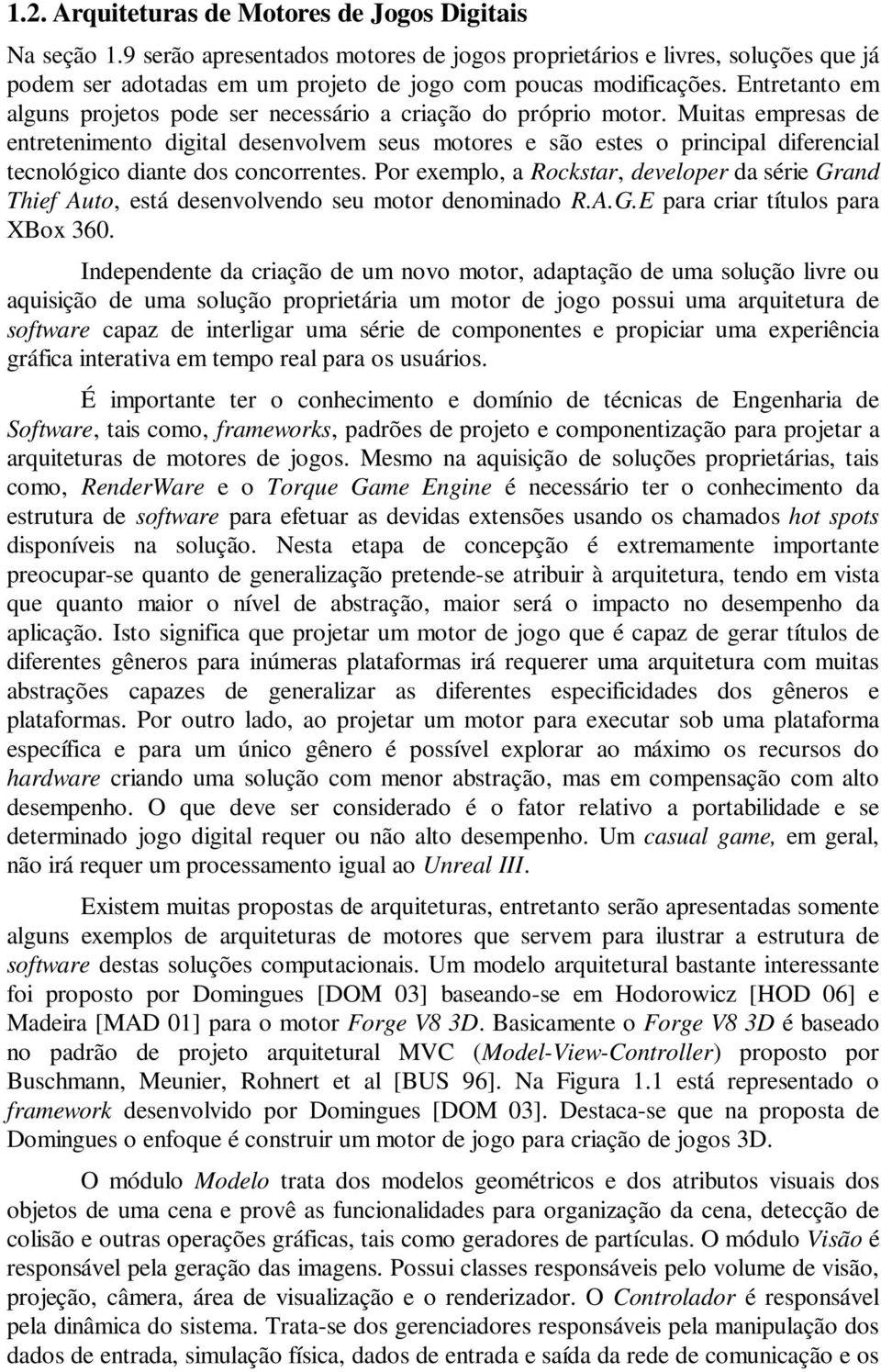 1.2. Arquiteturas de Motores de Jogos Digitais

Na seção 1.9 serão apresentados motores de jogos proprietários e livres, soluções que já podem ser adotadas em um projeto de jogo com poucas modificações. Entretanto em alguns projetos pode ser necessário a criação do próprio motor. Muitas empresas de entretenimento digital desenvolvem seus motores e são estes o principal diferencial tecnológico diante dos concorrentes. Por exemplo, a Rockstar, developer da série Grand Thief Auto, está desenvolvendo seu motor denominado R.A.G.E para criar títulos para XBox 360.

Independente da criação de um novo motor, adaptação de uma solução livre ou aquisição de uma solução proprietária um motor de jogo possui uma arquitetura de software capaz de interligar uma série de componentes e propiciar uma experiência gráfica interativa em tempo real para os usuários.

É importante ter o conhecimento e domínio de técnicas de Engenharia de Software, tais como, frameworks, padrões de projeto e componentização para projetar a arquiteturas de motores de jogos. Mesmo na aquisição de soluções proprietárias, tais como, RenderWare e o Torque Game Engine é necessário ter o conhecimento da estrutura de software para efetuar as devidas extensões usando os chamados hot spots disponíveis na solução. Nesta etapa de concepção é extremamente importante preocupar-se quanto de generalização pretende-se atribuir à arquitetura, tendo em vista que quanto maior o nível de abstração, maior será o impacto no desempenho da aplicação. Isto significa que projetar um motor de jogo que é capaz de gerar títulos de diferentes gêneros para inúmeras plataformas irá requerer uma arquitetura com muitas abstrações capazes de generalizar as diferentes especificidades dos gêneros e plataformas. Por outro lado, ao projetar um motor para executar sob uma plataforma específica e para um único gênero é possível explorar ao máximo os recursos do hardware criando uma solução com menor abstração, mas em compensação com alto desempenho. O que deve ser considerado é o fator relativo a portabilidade e se determinado jogo digital requer ou não alto desempenho. Um casual game, em geral, não irá requer um processamento igual ao Unreal III.

Existem muitas propostas de arquiteturas, entretanto serão apresentadas somente alguns exemplos de arquiteturas de motores que servem para ilustrar a estrutura de software destas soluções computacionais. Um modelo arquitetural bastante interessante foi proposto por Domingues [DOM 03] baseando-se em Hodorowicz [HOD 06] e Madeira [MAD 01] para o motor Forge V8 3D. Basicamente o Forge V8 3D é baseado no padrão de projeto arquitetural MVC (Model-View-Controller) proposto por Buschmann, Meunier, Rohnert et al [BUS 96]. Na Figura 1.1 está representado o framework desenvolvido por Domingues [DOM 03]. Destaca-se que na proposta de Domingues o enfoque é construir um motor de jogo para criação de jogos 3D.

O módulo Modelo trata dos modelos geométricos e dos atributos visuais dos objetos de uma cena e provê as funcionalidades para organização da cena, detecção de colisão e outras operações gráficas, tais como geradores de partículas. O módulo Visão é responsável pela geração das imagens. Possui classes responsáveis pelo volume de visão, projeção, câmera, área de visualização e o renderizador. O Controlador é responsável pela dinâmica do sistema. Trata-se dos gerenciadores responsáveis pela manipulação dos dados de entrada, simulação física, dados de entrada e saída da rede de comunicação e os